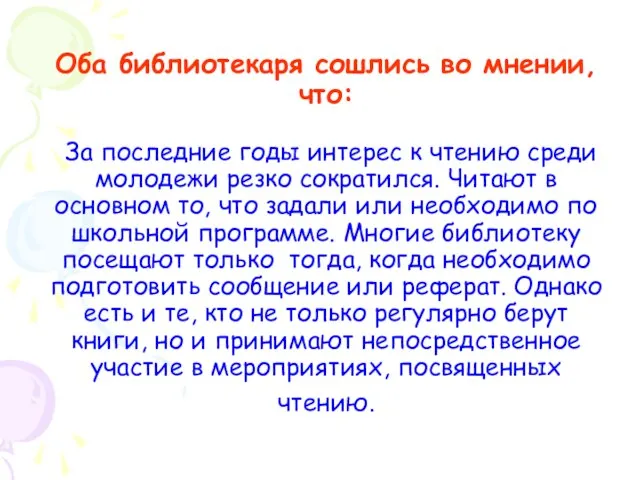 Оба библиотекаря сошлись во мнении, что:

За последние годы интерес к чтению среди молодежи резко сократился. Читают в основном то, что задали или необходимо по школьной программе. Многие библиотеку посещают только тогда, когда необходимо подготовить сообщение или реферат. Однако есть и те, кто не только регулярно берут книги, но и принимают непосредственное участие в мероприятиях, посвященных чтению.